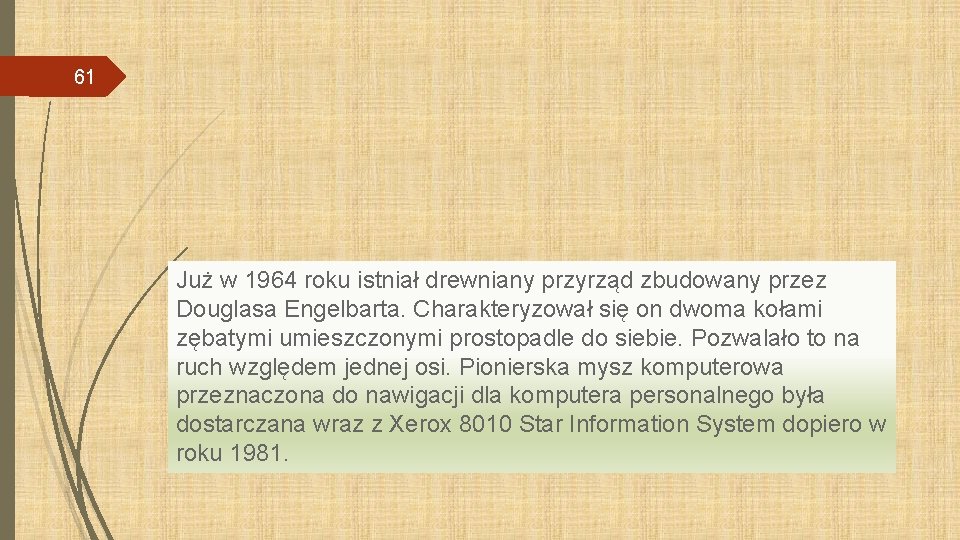 61

Już w 1964 roku istniał drewniany przyrząd zbudowany przez Douglasa Engelbarta. Charakteryzował się on dwoma kołami zębatymi umieszczonymi prostopadle do siebie. Pozwalało to na ruch względem jednej osi. Pionierska mysz komputerowa przeznaczona do nawigacji dla komputera personalnego była dostarczana wraz z Xerox 8010 Star Information System dopiero w roku 1981.